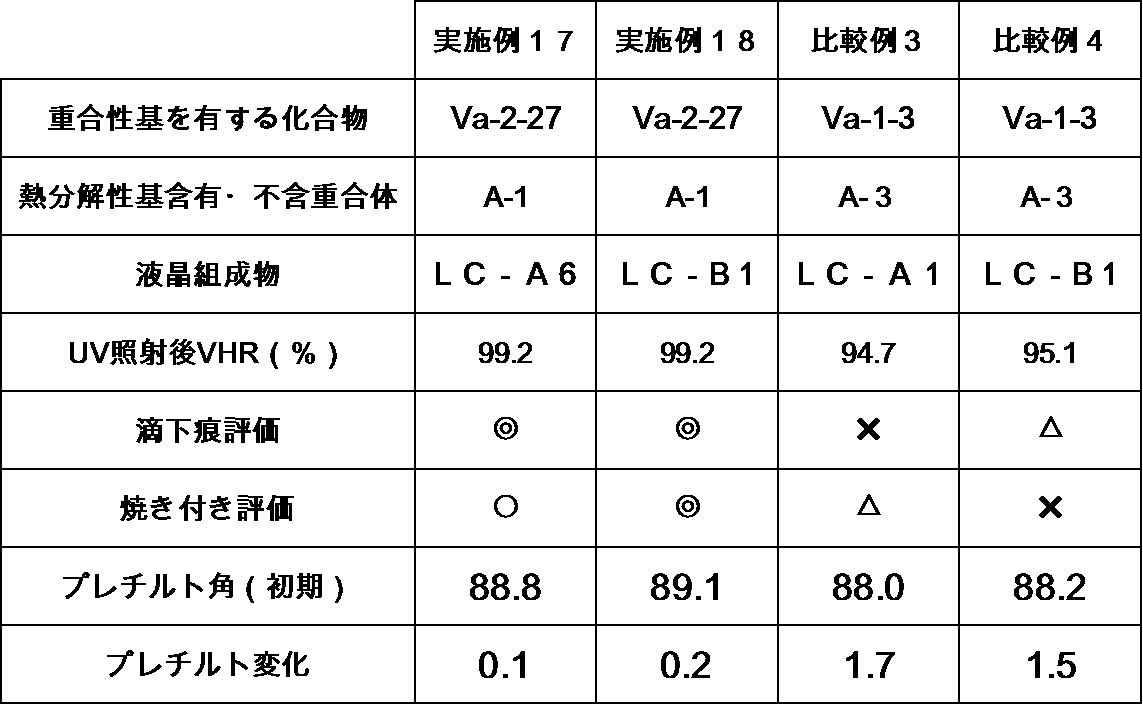 |  | 実施例１７ | 実施例１８ | 比較例３ | 比較例４ |
|---|---|---|---|---|
| 重合性基を有する化合物 | Va-2-27 | Va-2-27 | Va-1-3 | Va-1-3 |
| 熱分解性基含有・不含重合体 | A-1 | A-1 | A-3 | A-3 |
| 液晶組成物 | ＬＣ－Ａ６ | ＬＣ－Ｂ１ | ＬＣ－Ａ１ | ＬＣ－Ｂ１ |
| UV照射後VHR（％） | 99.2 | 99.2 | 94.7 | 95.1 |
| 滴下痕評価 | ◎ | ◎ | × | △ |
| 焼き付き評価 | ○ | ◎ | △ | × |
| プレチルト角（初期） | 88.8 | 89.1 | 88.0 | 88.2 |
| プレチルト変化 | 0.1 | 0.2 | 1.7 | 1.5 |